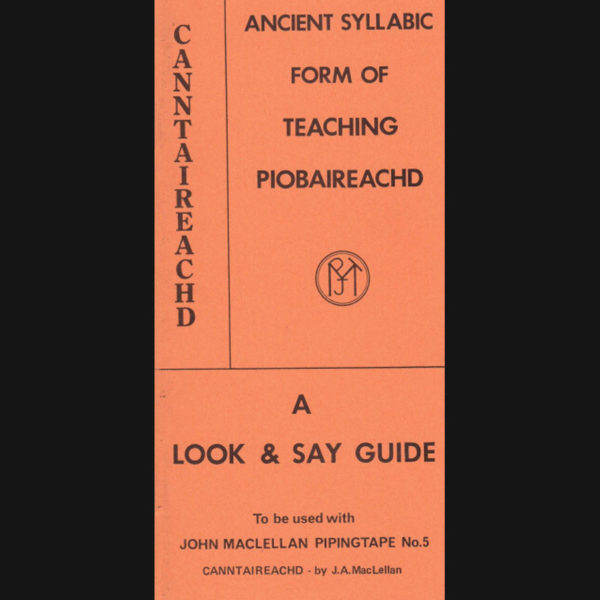 CANNTAIREACHD

ANCIENT SYLLABIC FORM OF TEACHING PIOBAIREACHD

A

LOOK & SAY GUIDE

To be used with

JOHN MACLELLAN PIPINGTAPE No.5

CANNTAIREACHD - by J.A.MacLellan